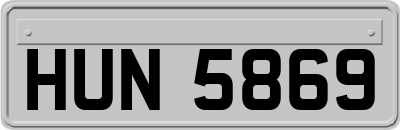 HUN 5869